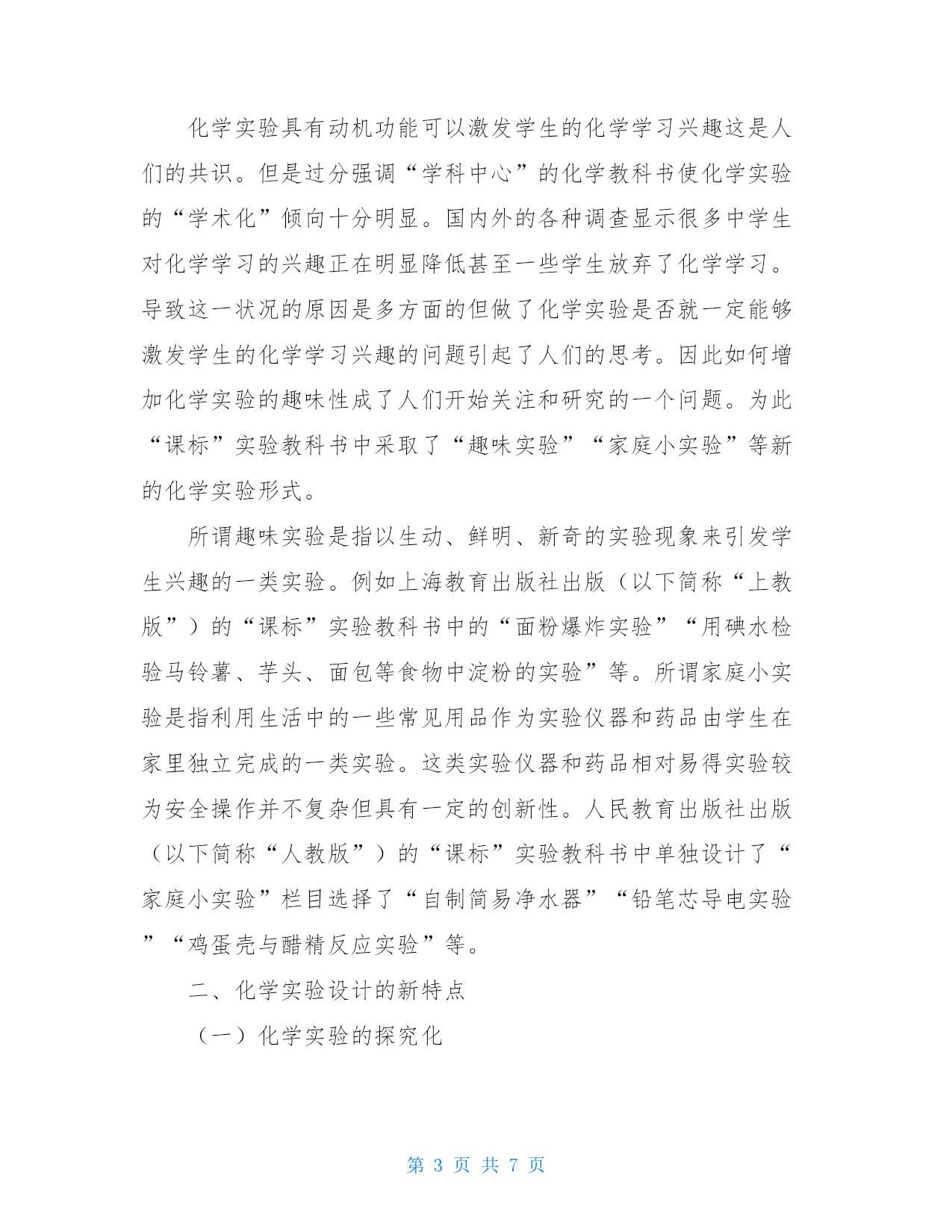 化学实验具有动机功能可以激发学生的化学学习兴趣这是人们的共识。但是过分强调“学科中心”的化学教科书使化学实验的“学术化”倾向十分明显。国内外的各种调查显示很多中学生对化学学习的兴趣正在明显降低甚至一些学生放弃了化学学习。导致这一状况的原因是多方面的但做了化学实验是否就一定能够激发学生的化学学习兴趣的问题引起了人们的思考。因此如何增加化学实验的趣味性成了人们开始关注和研究的一个问题。为此“课标”实验教科书中采取了“趣味实验”“家庭小实验”等新的化学实验形式。

所谓趣味实验是指以生动、鲜明、新奇的实验现象来引发学生兴趣的一类实验。例如上海教育出版社出版（以下简称“上教版”）的“课标”实验教科书中的“面粉爆炸实验”“用碘水检验马铃薯、芋头、面包等食物中淀粉的实验”等。所谓家庭小实验是指利用生活中的一些常见用品作为实验仪器和药品由学生在家里独立完成的一类实验。这类实验仪器和药品相对易得实验较为安全操作并不复杂但具有一定的创新性。人民教育出版社出版（以下简称“人教版”）的“课标”实验教科书中单独设计了“家庭小实验”栏目选择了“自制简易净水器”“铅笔芯导电实验”“鸡蛋壳与醋精反应实验”等。

二、化学实验设计的新特点

（一）化学实验的探究化

第 3 页 共 7 页